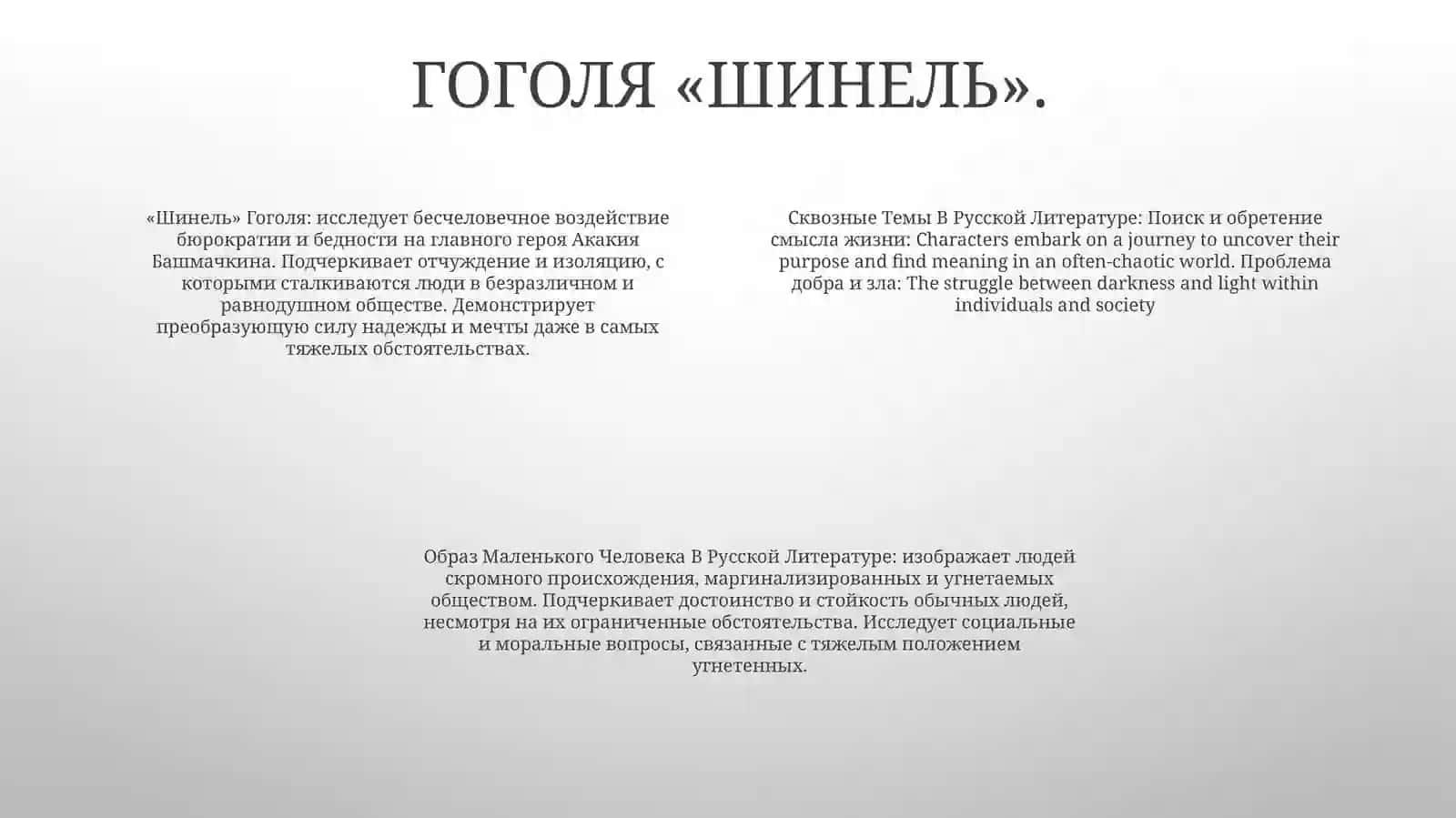 ГОГОЛЯ «ШИНЕЛЬ».

«Шинель» Гоголя: исследует бесчеловечное воздействие бюрократии и бедности на главного героя Акакия Башмачкина. Подчеркивает отчуждение и изоляцию, с которыми сталкиваются люди в безразличном и равнодушном обществе. Демонстрирует преобразующую силу надежды и мечты даже в самых тяжелых обстоятельствах.

Сквозные Темы В Русской Литературе: Поиск и обретение смысла жизни: Characters embark on a journey to uncover their purpose and find meaning in an often-chaotic world. Проблема добра и зла: The struggle between darkness and light within individuals and society

Образ Маленького Человека В Русской Литературе: изображает людей скромного происхождения, маргинализированных и угнетаемых обществом. Подчеркивает достоинство и стойкость обычных людей, несмотря на их ограниченные обстоятельства. Исследует социальные и моральные вопросы, связанные с тяжелым положением угнетенных.